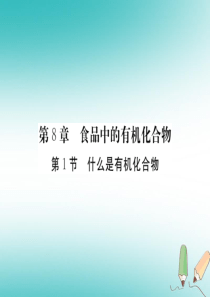 第8章　食品中的有机化合物

第1节　什么是有机化合物